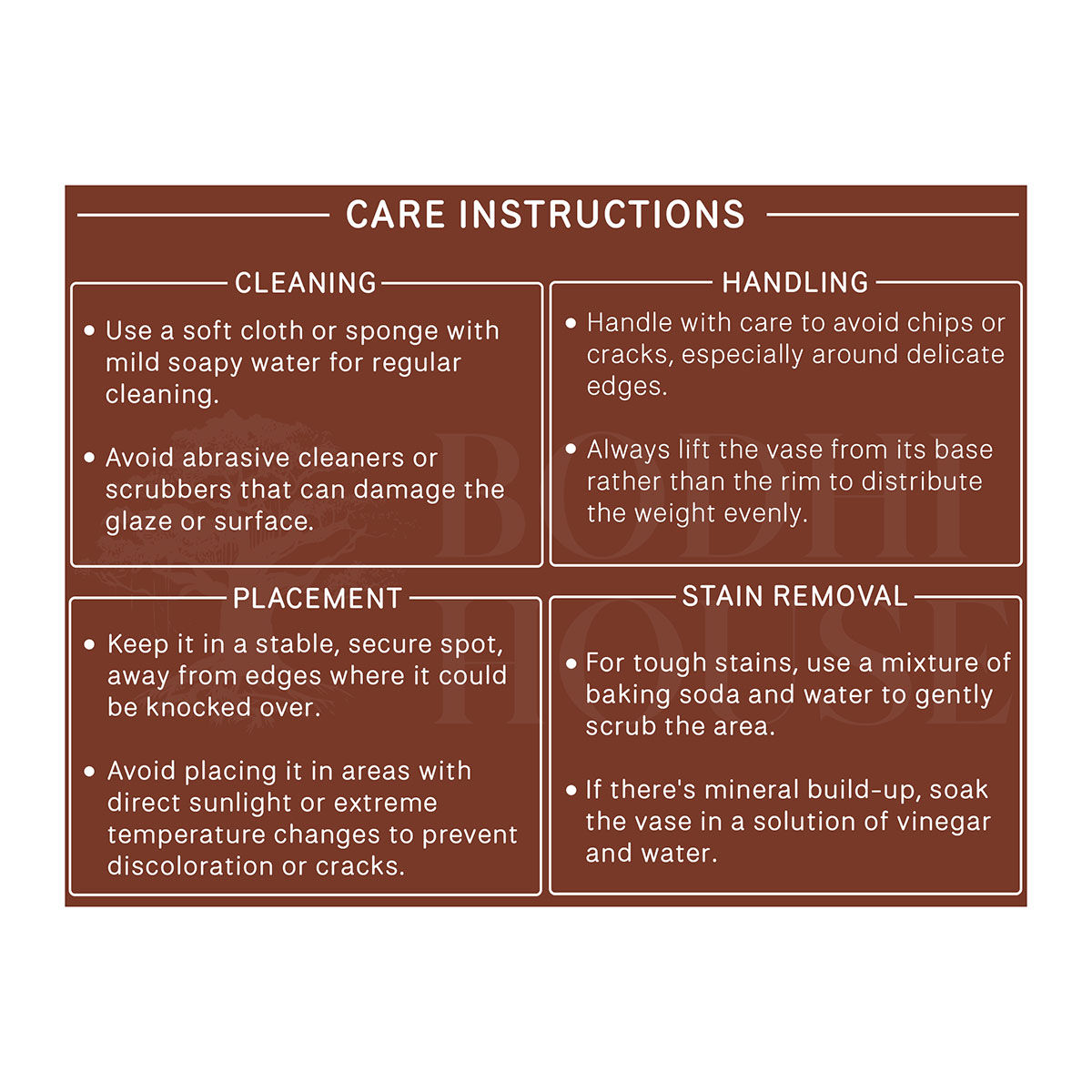 CARE INSTRUCTIONS

CLEANING

• Use a soft cloth or sponge with mild soapy water for regular cleaning.

• Avoid abrasive cleaners or scrubbers that can damage the glaze or surface.

HANDLING

• Handle with care to avoid chips or cracks, especially around delicate edges.

• Always lift the vase from its base rather than the rim to distribute the weight evenly.

PLACEMENT

• Keep it in a stable, secure spot, away from edges where it could be knocked over.

• Avoid placing it in areas with direct sunlight or extreme temperature changes to prevent discoloration or cracks.

STAIN REMOVAL

• For tough stains, use a mixture of baking soda and water to gently scrub the area.

• If there's mineral build-up, soak the vase in a solution of vinegar and water.

BODHI HOUSE